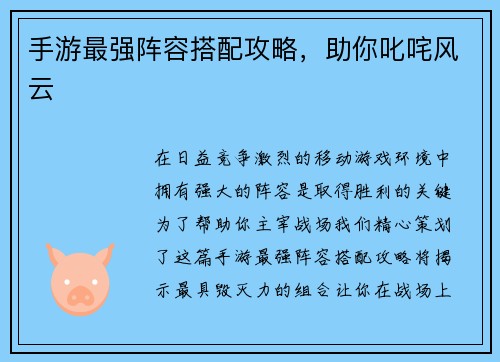 手游最强阵容搭配攻略，助你叱咤风云

在日益竞争激烈的移动游戏环境中拥有强大的阵容是取得胜利的关键为了帮助你主宰战场我们精心策划了这篇手游最强阵容搭配攻略将揭示最具毁灭力的组合让你在战场上